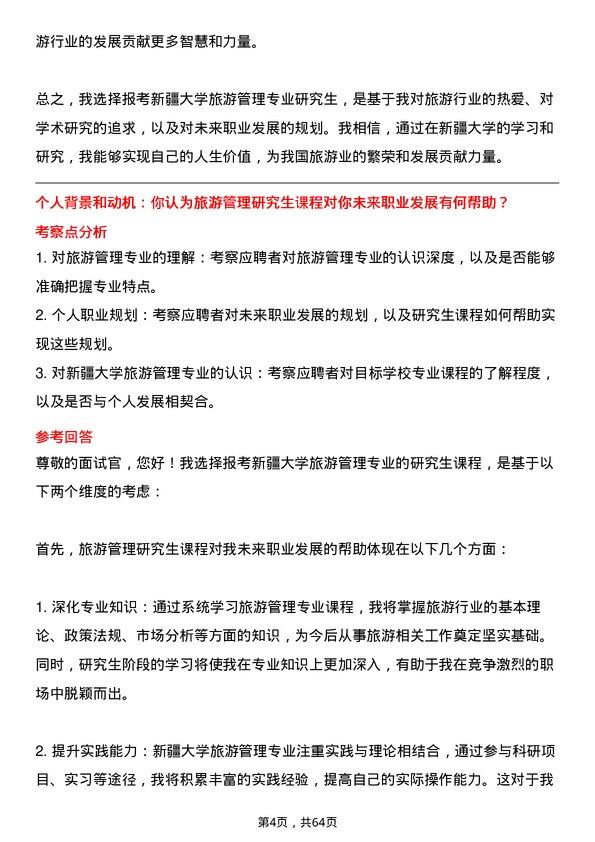 游行业的发展贡献更多智慧和力量。

总之，我选择报考新疆大学旅游管理专业研究生，是基于我对旅游行业的热爱、对学术研究的追求，以及对未来职业发展的规划。我相信，通过在新疆大学的学习和研究，我能够实现自己的人生价值，为我国旅游业的繁荣和发展贡献力量。

个人背景和动机：你认为旅游管理研究生课程对你未来职业发展有何帮助？

考察点分析

1. 对旅游管理专业的理解：考察应聘者对旅游管理专业的认识深度，以及是否能够准确把握专业特点。

2. 个人职业规划：考察应聘者对未来职业发展的规划，以及研究生课程如何帮助实现这些规划。

3. 对新疆大学旅游管理专业的认识：考察应聘者对目标学校专业课程的了解程度，以及是否与个人发展相契合。

参考回答

尊敬的面试官，您好！我选择报考新疆大学旅游管理专业的研究生课程，是基于以下两个维度的考虑：

首先，旅游管理研究生课程对我未来职业发展的帮助体现在以下几个方面：

1. 深化专业知识：通过系统学习旅游管理专业课程，我将掌握旅游行业的基本理论、政策法规、市场分析等方面的知识，为今后从事旅游相关工作奠定坚实基础。同时，研究生阶段的学习将使我在专业知识上更加深入，有助于我在竞争激烈的职场中脱颖而出。

2. 提升实践能力：新疆大学旅游管理专业注重实践与理论相结合，通过参与科研项目、实习等途径，我将积累丰富的实践经验，提高自己的实际操作能力。这对于我

第4页，共64页